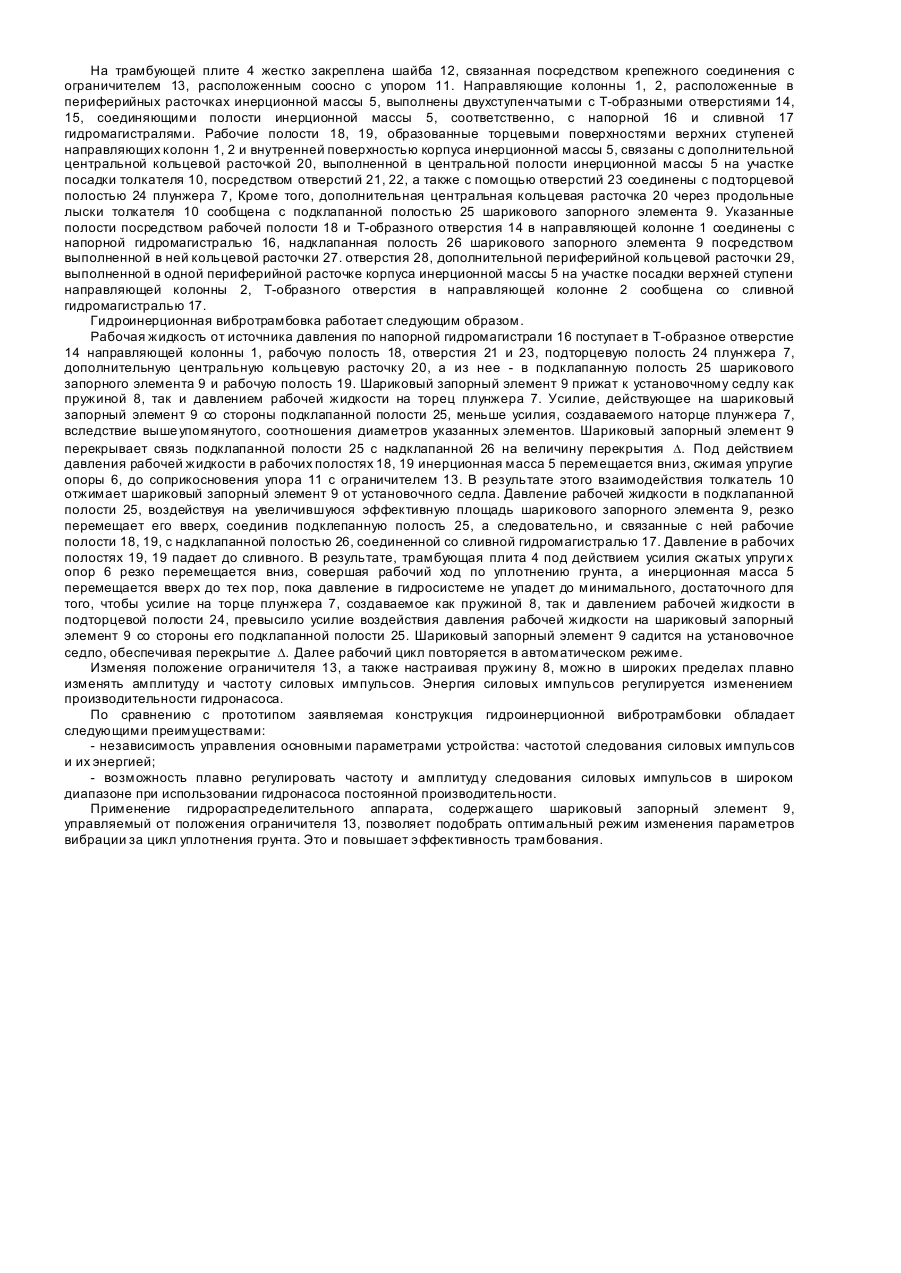 На трамбующей плите 4 жестко закреплена шайба 12, связанная посредством крепежного соединения с ограничителем 13, расположенным соосно с упором 11. Направляющие колонны 1, 2, расположенные в периферийных расточках инерционной массы 5, выполнены двухступенчатыми с Т-образными отверстиями 14, 15, соединяющими полости инерционной массы 5, соответственно, с напорной 16 и сливной 17 гидромагистралями. Рабочие полости 18, 19, образованные торцевыми поверхностями верхних ступеней направляющих колонн 1, 2 и внутренней поверхностью корпуса инерционной массы 5, связаны с дополнительной центральной кольцевой расточкой 20, выполненной в центральной полости инерционной массы 5 на участке посадки толкателя 10, посредством отверстий 21, 22, а также с помощью отверстий 23 соединены с подторцевой полостью 24 плунжера 7, Кроме того, дополнительная центральная кольцевая расточка 20 через продольные лыски толкателя 10 сообщена с подклапанной полостью 25 шарикового запорного элемента 9. Указанные полости посредством рабочей полости 18 и Т-образного отверстия 14 в направляющей колонне 1 соединены с напорной гидромагистралью 16, надклапанная полость 26 шарикового запорного элемента 9 посредством выполненной в ней кольцевой расточки 27. отверстия 28, дополнительной периферийной кольцевой расточки 29, выполненной в одной периферийной расточке корпуса инерционной массы 5 на участке посадки верхней ступени направляющей колонны 2, Т-образного отверстия в направляющей колонне 2 сообщена со сливной гидромагистралью 17.

Гидроинерционная вибротрамбовка работает следующим образом.

Рабочая жидкость от источника давления по напорной гидромагистрали 16 поступает в Т-образное отверстие 14 направляющей колонны 1, рабочую полость 18, отверстия 21 и 23, подторцевую полость 24 плунжера 7, дополнительную центральную кольцевую расточку 20, а из нее - в подклапанную полость 25 шарикового запорного элемента 9 и рабочую полость 19. Шариковый запорный элемент 9 прижат к установочному седлу как пружиной 8, так и давлением рабочей жидкости на торец плунжера 7. Усилие, действующее на шариковый запорный элемент 9 со стороны подклапанной полости 25, меньше усилия, создаваемого наторце плунжера 7, вследствие вышеупомянутого, соотношения диаметров указанных элементов. Шариковый запорный элемент 9 перекрывает связь подклапанной полости 25 с надклапанной 26 на величину перекрытия $\Delta$. Под действием давления рабочей жидкости в рабочих полостях 18, 19 инерционная масса 5 перемещается вниз, сжимая упругие опоры 6, до соприкосновения упора 11 с ограничителем 13. В результате этого взаимодействия толкатель 10 отжимает шариковый запорный элемент 9 от установочного седла. Давление рабочей жидкости в подклапанной полости 25, воздействуя на увеличившуюся эффективную площадь шарикового запорного элемента 9, резко перемещает его вверх, соединив подклепанную полость 25, а следовательно, и связанные с ней рабочие полости 18, 19, с надклапанной полостью 26, соединенной со сливной гидромагистралью 17. Давление в рабочих полостях 19, 19 падает до сливного. В результате, трамбующая плита 4 под действием усилия сжатых упругих опор 6 резко перемещается вниз, совершая рабочий ход по уплотнению грунта, а инерционная масса 5 перемещается вверх до тех пор, пока давление в гидросистеме не упадет до минимального, достаточного для того, чтобы усилие на торце плунжера 7, создаваемое как пружиной 8, так и давлением рабочей жидкости в подторцевой полости 24, превысило усилие воздействия давления рабочей жидкости на шариковый запорный элемент 9 со стороны его подклапанной полости 25. Шариковый запорный элемент 9 садится на установочное седло, обеспечивая перекрытие $\Delta$. Далее рабочий цикл повторяется в автоматическом режиме.

Изменяя положение ограничителя 13, а также настраивая пружину 8, можно в широких пределах плавно изменять амплитуду и частоту силовых импульсов. Энергия силовых импульсов регулируется изменением производительности гидронасоса.

По сравнению с прототипом заявляемая конструкция гидроинерционной вибротрамбовки обладает следующими преимуществами:

- независимость управления основными параметрами устройства: частотой следования силовых импульсов и их энергией;

- возможность плавно регулировать частоту и амплитуду следования силовых импульсов в широком диапазоне при использовании гидронасоса постоянной производительности.

Применение гидрораспределительного аппарата, содержащего шариковый запорный элемент 9, управляемый от положения ограничителя 13, позволяет подобрать оптимальный режим изменения параметров вибрации за цикл уплотнения грунта. Это и повышает эффективность трамбования.